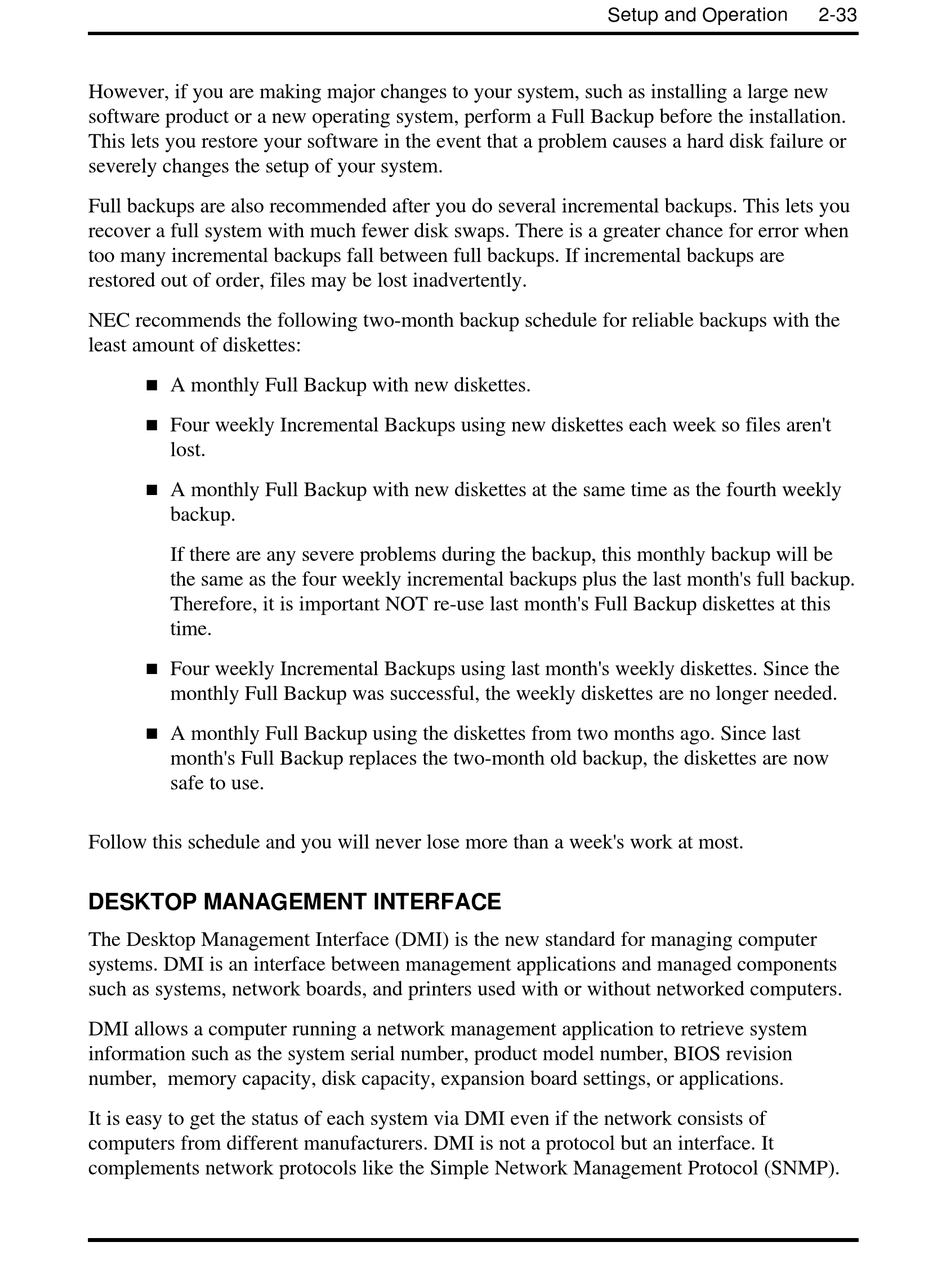 Setup and Operation 2-33

However, if you are making major changes to your system, such as installing a large new software product or a new operating system, perform a Full Backup before the installation. This lets you restore your software in the event that a problem causes a hard disk failure or severely changes the setup of your system.

Full backups are also recommended after you do several incremental backups. This lets you recover a full system with much fewer disk swaps. There is a greater chance for error when too many incremental backups fall between full backups. If incremental backups are restored out of order, files may be lost inadvertently.

NEC recommends the following two-month backup schedule for reliable backups with the least amount of diskettes:

■ A monthly Full Backup with new diskettes.

■ Four weekly Incremental Backups using new diskettes each week so files aren't lost.

■ A monthly Full Backup with new diskettes at the same time as the fourth weekly backup.

If there are any severe problems during the backup, this monthly backup will be the same as the four weekly incremental backups plus the last month's full backup. Therefore, it is important NOT re-use last month's Full Backup diskettes at this time.

■ Four weekly Incremental Backups using last month's weekly diskettes. Since the monthly Full Backup was successful, the weekly diskettes are no longer needed.

■ A monthly Full Backup using the diskettes from two months ago. Since last month's Full Backup replaces the two-month old backup, the diskettes are now safe to use.

Follow this schedule and you will never lose more than a week's work at most.

DESKTOP MANAGEMENT INTERFACE

The Desktop Management Interface (DMI) is the new standard for managing computer systems. DMI is an interface between management applications and managed components such as systems, network boards, and printers used with or without networked computers.

DMI allows a computer running a network management application to retrieve system information such as the system serial number, product model number, BIOS revision number, memory capacity, disk capacity, expansion board settings, or applications.

It is easy to get the status of each system via DMI even if the network consists of computers from different manufacturers. DMI is not a protocol but an interface. It complements network protocols like the Simple Network Management Protocol (SNMP).